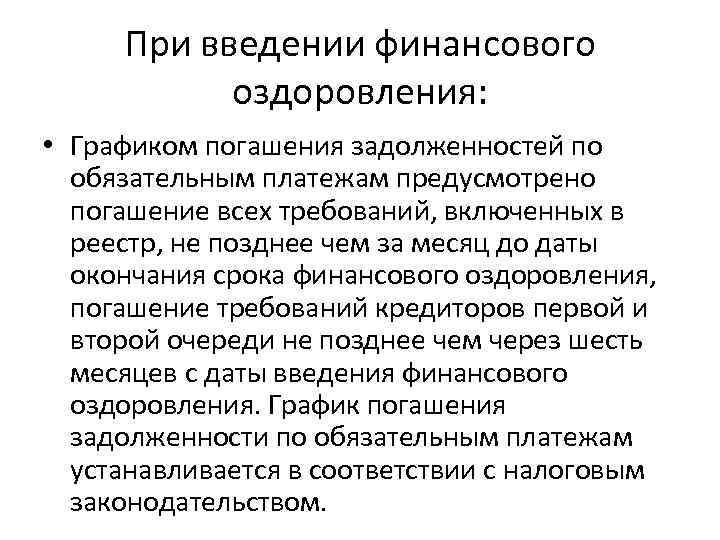 При введении финансового оздоровления:

• Графиком погашения задолженностей по обязательным платежам предусмотрено погашение всех требований, включенных в реестр, не позднее чем за месяц до даты окончания срока финансового оздоровления, погашение требований кредиторов первой и второй очереди не позднее чем через шесть месяцев с даты введения финансового оздоровления. График погашения задолженности по обязательным платежам устанавливается в соответствии с налоговым законодательством.